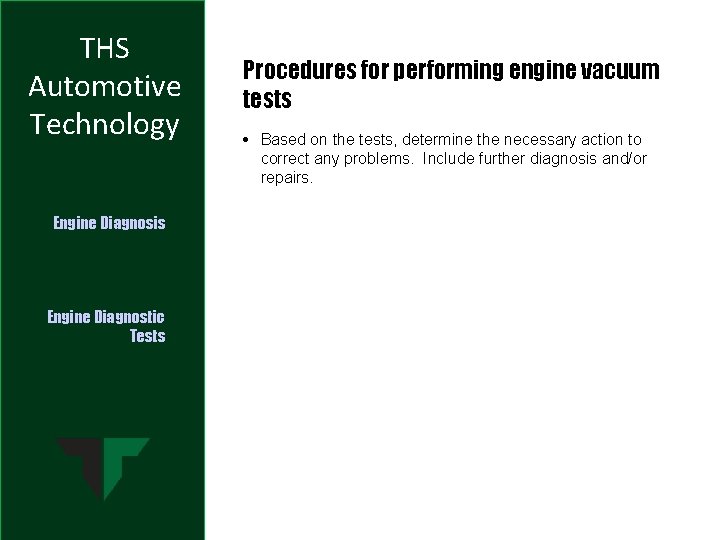 THS Automotive Technology

Engine Diagnosis

Engine Diagnostic Tests

Procedures for performing engine vacuum tests

• Based on the tests, determine the necessary action to correct any problems. Include further diagnosis and/or repairs.